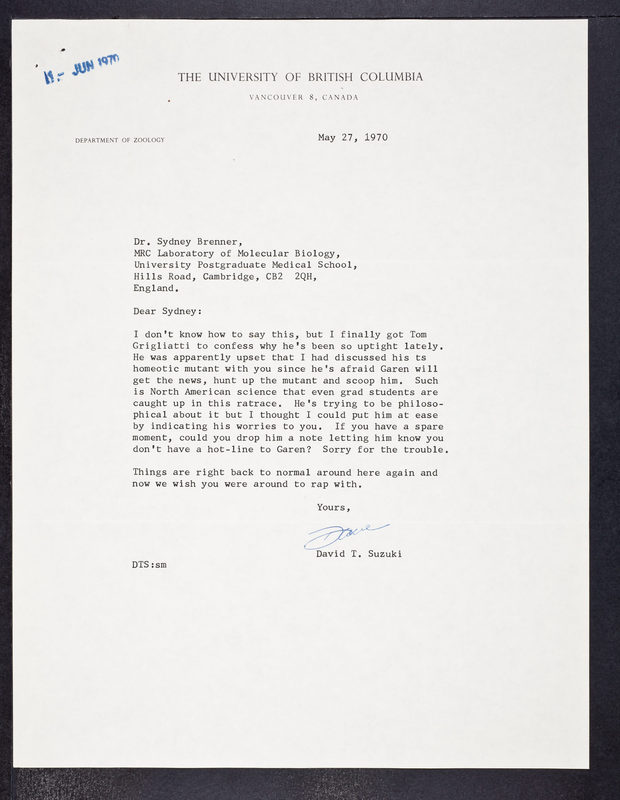 11 - JUN 1970

THE UNIVERSITY OF BRITISH COLUMBIA
VANCOUVER 8, CANADA

DEPARTMENT OF ZOOLOGY

May 27, 1970

Dr. Sydney Brenner,
MRC Laboratory of Molecular Biology,
University Postgraduate Medical School,
Hills Road, Cambridge, CB2 2QH,
England.

Dear Sydney:

I don't know how to say this, but I finally got Tom Grigliatti to confess why he's been so uptight lately. He was apparently upset that I had discussed his ts homeotic mutant with you since he's afraid Garen will get the news, hunt up the mutant and scoop him. Such is North American science that even grad students are caught up in this ratrace. He's trying to be philosophical about it but I thought I could put him at ease by indicating his worries to you. If you have a spare moment, could you drop him a note letting him know you don't have a hot-line to Garen? Sorry for the trouble.

Things are right back to normal around here again and now we wish you were around to rap with.

Yours,

Dave

David T. Suzuki

DTS:sm